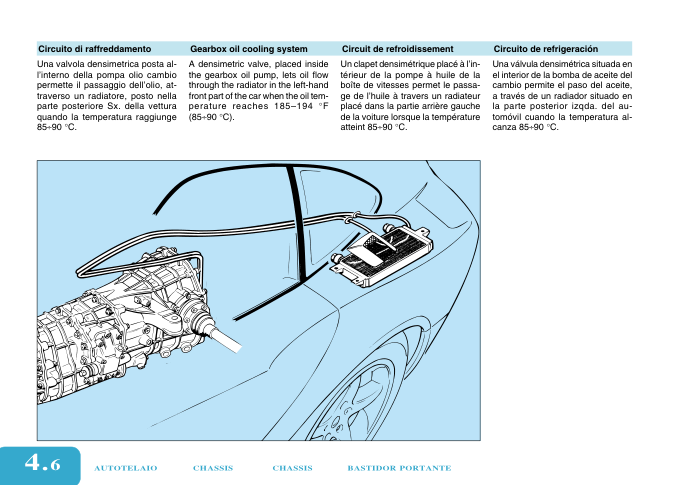 Circuito di raffreddamento

Una valvola densimetrica posta all'interno della pompa olio cambio permette il passaggio dell'olio, attraverso un radiatore, posto nella parte posteriore Sx. della vettura quando la temperatura raggiunge 85÷90 °C.

Gearbox oil cooling system

A densimetric valve, placed inside the gearbox oil pump, lets oil flow through the radiator in the left-hand front part of the car when the oil temperature reaches 185–194 °F (85÷90 °C).

Circuit de refroidissement

Un clapet densimétrique placé à l'intérieur de la pompe à huile de la boîte de vitesses permet le passage de l'huile à travers un radiateur placé dans la partie arrière gauche de la voiture lorsque la température atteint 85÷90 °C.

Circuito de refrigeración

Una válvula densimétrica situada en el interior de la bomba de aceite del cambio permite el paso del aceite, a través de un radiador situado en la parte posterior izqda. del automóvil cuando la temperatura alcanza 85÷90 °C.

4.6 AUTOTELAIO CHASSIS CHASSIS BASTIDOR PORTANTE